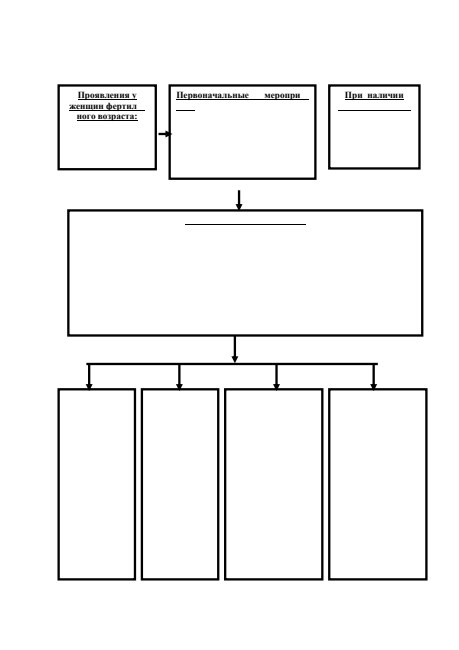 Проявления у женщин фертил ного возраста:

Первоначальные меропри

При наличии